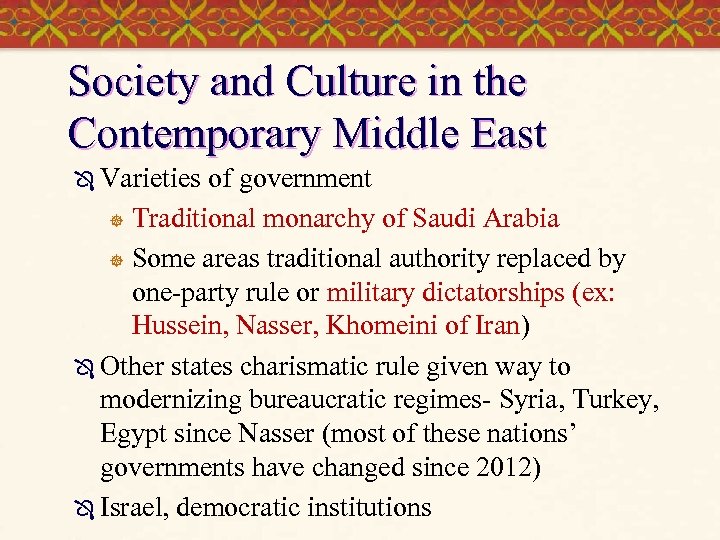 Society and Culture in the Contemporary Middle East

Varieties of government

Traditional monarchy of Saudi Arabia

Some areas traditional authority replaced by one-party rule or military dictatorships (ex: Hussein, Nasser, Khomeini of Iran)

Other states charismatic rule given way to modernizing bureaucratic regimes- Syria, Turkey, Egypt since Nasser (most of these nations' governments have changed since 2012)

Israel, democratic institutions